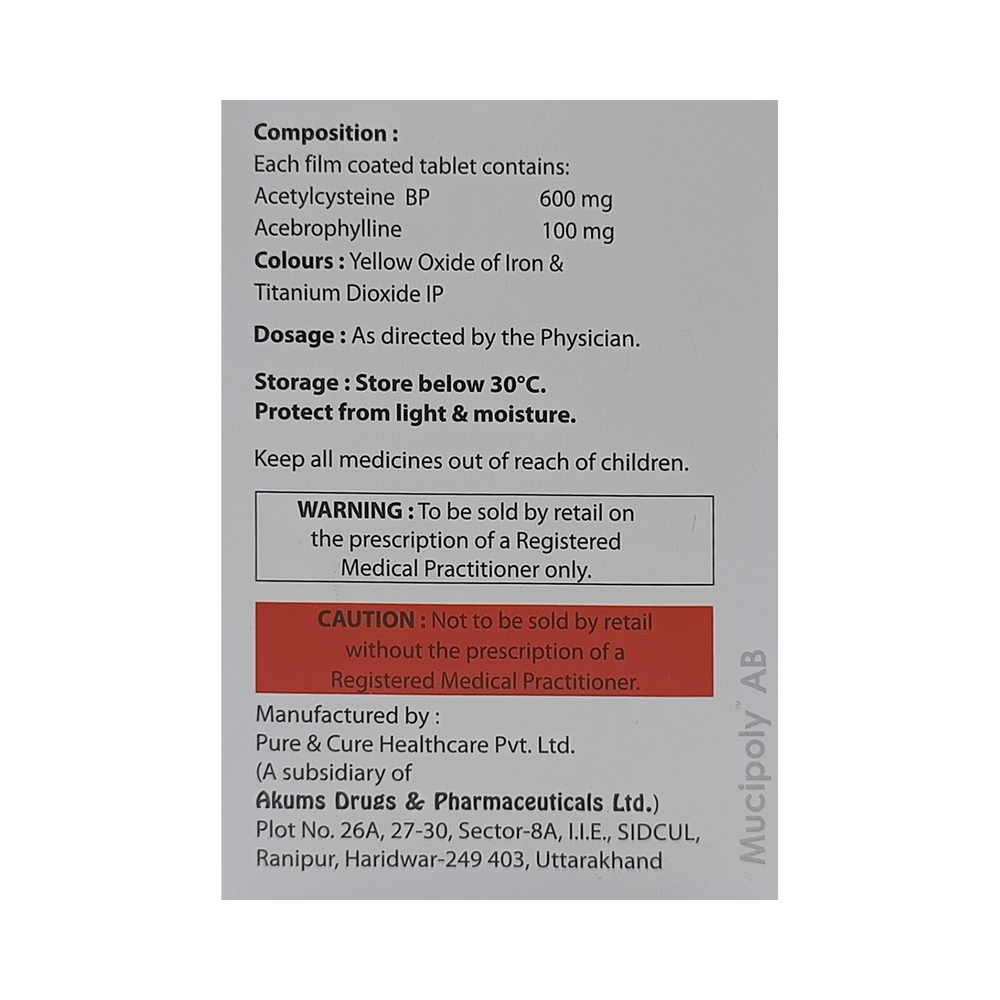 Composition :
Each film coated tablet contains:
Acetylcysteine BP 600 mg
Acebrophylline 100 mg
Colours : Yellow Oxide of Iron & Titanium Dioxide IP

Dosage : As directed by the Physician.

Storage : Store below 30°C.
Protect from light & moisture.

Keep all medicines out of reach of children.

WARNING : To be sold by retail on the prescription of a Registered Medical Practitioner only.

CAUTION : Not to be sold by retail without the prescription of a Registered Medical Practitioner.

Manufactured by :
Pure & Cure Healthcare Pvt. Ltd.
(A subsidiary of
Akums Drugs & Pharmaceuticals Ltd.)
Plot No. 26A, 27-30, Sector-8A, I.I.E., SIDCUL,
Ranipur, Haridwar-249 403, Uttarakhand

Mucipoly™ AB